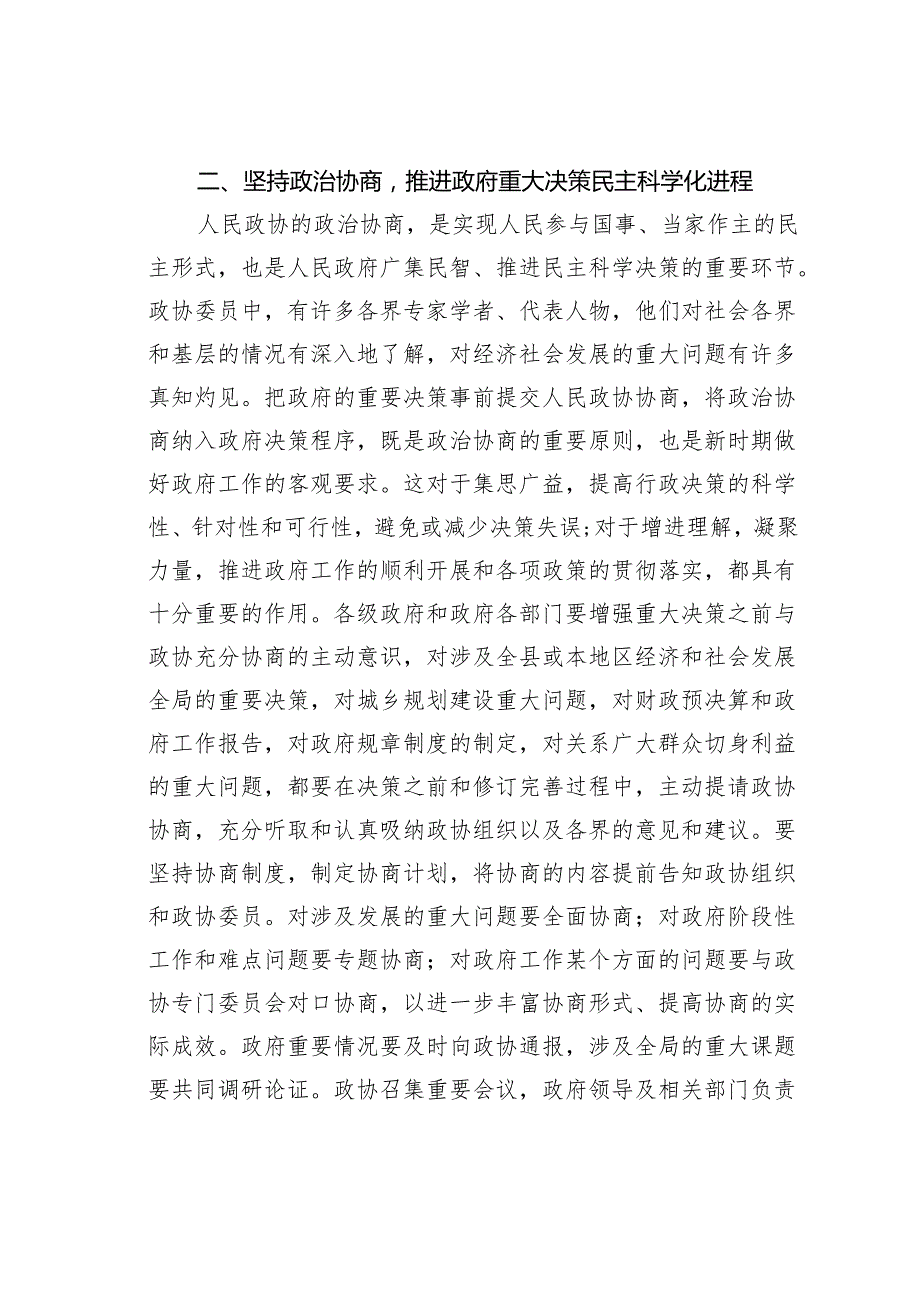 二、坚持政治协商，推进政府重大决策民主科学化进程

人民政协的政治协商，是实现人民参与国事、当家作主的民主形式，也是人民政府广集民智、推进民主科学决策的重要环节。政协委员中，有许多各界专家学者、代表人物，他们对社会各界和基层的情况有深入地了解，对经济社会发展的重大问题有许多真知灼见。把政府的重要决策事前提交人民政协协商，将政治协商纳入政府决策程序，既是政治协商的重要原则，也是新时期做好政府工作的客观要求。这对于集思广益，提高行政决策的科学性、针对性和可行性，避免或减少决策失误;对于增进理解，凝聚力量，推进政府工作的顺利开展和各项政策的贯彻落实，都具有十分重要的作用。各级政府和政府各部门要增强重大决策之前与政协充分协商的主动意识，对涉及全县或本地区经济和社会发展全局的重要决策，对城乡规划建设重大问题，对财政预决算和政府工作报告，对政府规章制度的制定，对关系广大群众切身利益的重大问题，都要在决策之前和修订完善过程中，主动提请政协协商，充分听取和认真吸纳政协组织以及各界的意见和建议。要坚持协商制度，制定协商计划，将协商的内容提前告知政协组织和政协委员。对涉及发展的重大问题要全面协商；对政府阶段性工作和难点问题要专题协商；对政府工作某个方面的问题要与政协专门委员会对口协商，以进一步丰富协商形式、提高协商的实际成效。政府重要情况要及时向政协通报，涉及全局的重大课题要共同调研论证。政协召集重要会议，政府领导及相关部门负责